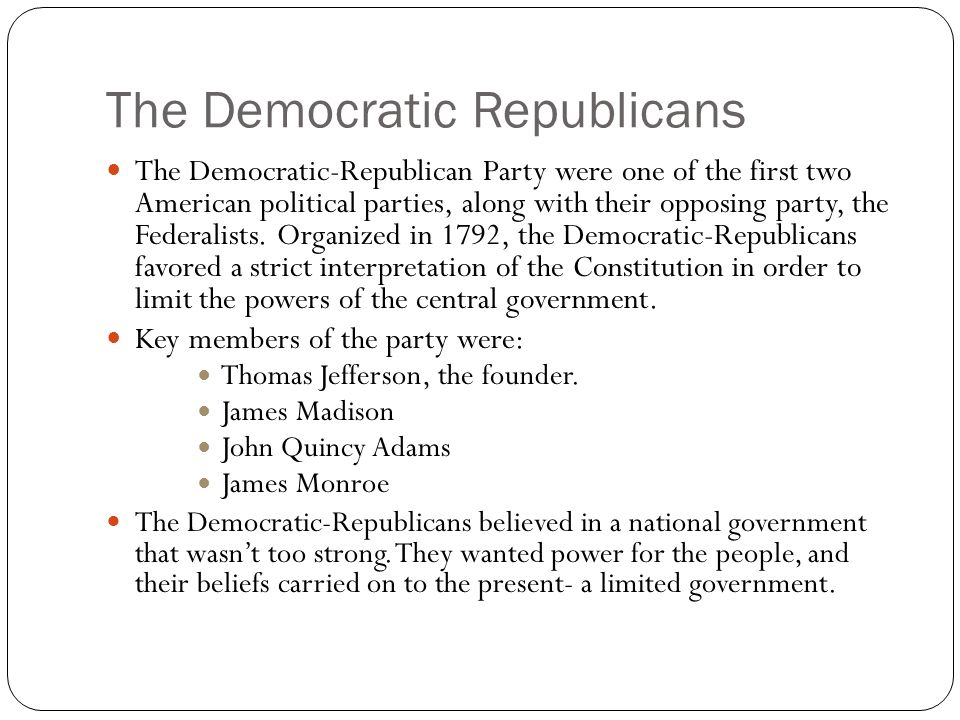 The Democratic Republicans

- The Democratic-Republican Party were one of the first two American political parties, along with their opposing party, the Federalists. Organized in 1792, the Democratic-Republicans favored a strict interpretation of the Constitution in order to limit the powers of the central government.
- Key members of the party were:
  - Thomas Jefferson, the founder.
  - James Madison
  - John Quincy Adams
  - James Monroe
- The Democratic-Republicans believed in a national government that wasn't too strong. They wanted power for the people, and their beliefs carried on to the present- a limited government.